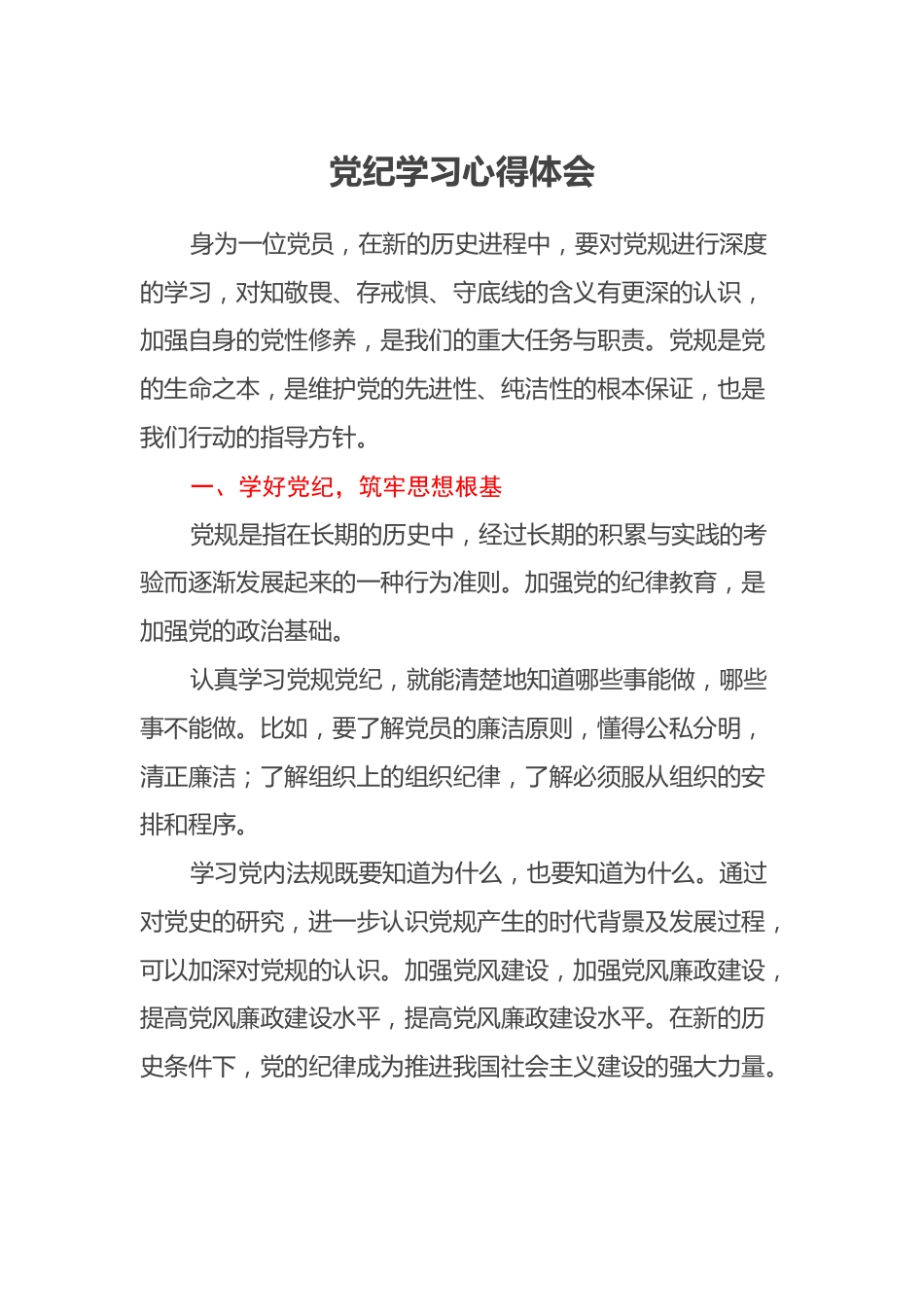 党纪学习心得体会

身为一位党员，在新的历史进程中，要对党规进行深度的学习，对知敬畏、存戒惧、守底线的含义有更深的认识，加强自身的党性修养，是我们的重大任务与职责。党规是党的生命之本，是维护党的先进性、纯洁性的根本保证，也是我们行动的指导方针。

一、学好党纪，筑牢思想根基

党规是指在长期的历史中，经过长期的积累与实践的考验而逐渐发展起来的一种行为准则。加强党的纪律教育，是加强党的政治基础。

认真学习党规党纪，就能清楚地知道哪些事能做，哪些事不能做。比如，要了解党员的廉洁原则，懂得公私分明，清正廉洁；了解组织上的组织纪律，了解必须服从组织的安排和程序。

学习党内法规既要知道为什么，也要知道为什么。通过对党史的研究，进一步认识党规产生的时代背景及发展过程，可以加深对党规的认识。加强党风建设，加强党风廉政建设，提高党风廉政建设水平，提高党风廉政建设水平。在新的历史条件下，党的纪律成为推进我国社会主义建设的强大力量。